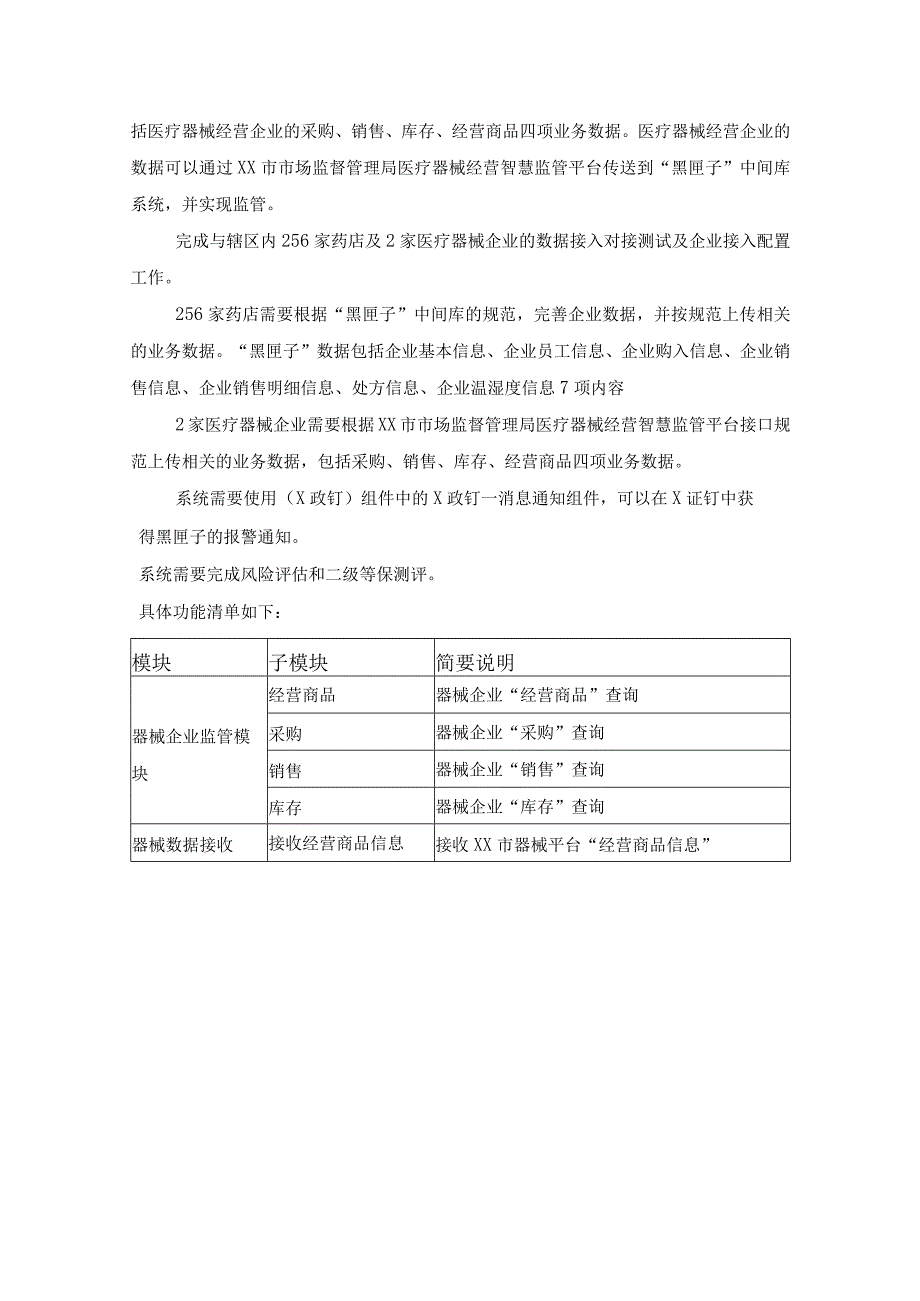 括医疗器械经营企业的采购、销售、库存、经营商品四项业务数据。医疗器械经营企业的数据可以通过XX市市场监督管理局医疗器械经营智慧监管平台传送到“黑匣子”中间库系统，并实现监管。

完成与辖区内256家药店及2家医疗器械企业的数据接入对接测试及企业接入配置工作。

256家药店需要根据“黑匣子”中间库的规范，完善企业数据，并按规范上传相关的业务数据。“黑匣子”数据包括企业基本信息、企业员工信息、企业购入信息、企业销售信息、企业销售明细信息、处方信息、企业温湿度信息7项内容

2家医疗器械企业需要根据XX市市场监督管理局医疗器械经营智慧监管平台接口规范上传相关的业务数据，包括采购、销售、库存、经营商品四项业务数据。

系统需要使用（X政钉）组件中的X政钉一消息通知组件，可以在X证钉中获得黑匣子的报警通知。

系统需要完成风险评估和二级等保测评。

具体功能清单如下：

| 模块 | 子模块 | 简要说明 |
|---|---|---|
| 器械企业监管模块 | 经营商品 | 器械企业“经营商品”查询 |
| | 采购 | 器械企业“采购”查询 |
| | 销售 | 器械企业“销售”查询 |
| | 库存 | 器械企业“库存”查询 |
| 器械数据接收 | 接收经营商品信息 | 接收XX市器械平台“经营商品信息” |